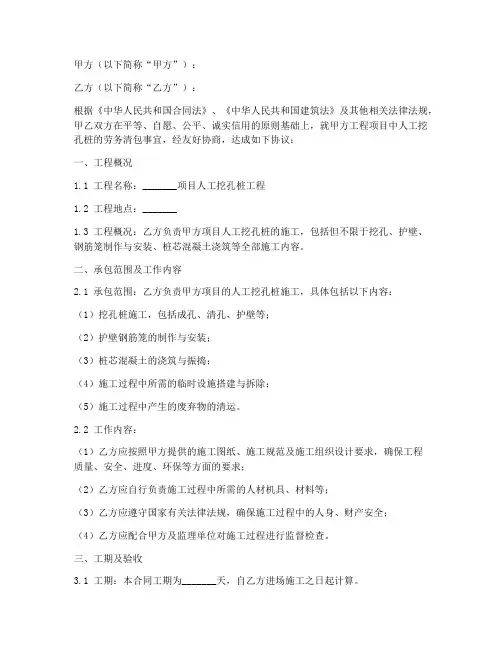 甲方（以下简称“甲方”）：

乙方（以下简称“乙方”）：

根据《中华人民共和国合同法》、《中华人民共和国建筑法》及其他相关法律法规，甲乙双方在平等、自愿、公平、诚实信用的原则基础上，就甲方工程项目中人工挖孔桩的劳务清包事宜，经友好协商，达成如下协议：

一、工程概况

1.1 工程名称：_______项目人工挖孔桩工程

1.2 工程地点：_______

1.3 工程概况：乙方负责甲方项目人工挖孔桩的施工，包括但不限于挖孔、护壁、钢筋笼制作与安装、桩芯混凝土浇筑等全部施工内容。

二、承包范围及工作内容

2.1 承包范围：乙方负责甲方项目的人工挖孔桩施工，具体包括以下内容：

（1）挖孔桩施工，包括成孔、清孔、护壁等；

（2）护壁钢筋笼的制作与安装；

（3）桩芯混凝土的浇筑与振捣；

（4）施工过程中所需的临时设施搭建与拆除；

（5）施工过程中产生的废弃物的清运。

2.2 工作内容：

（1）乙方应按照甲方提供的施工图纸、施工规范及施工组织设计要求，确保工程质量、安全、进度、环保等方面的要求；

（2）乙方应自行负责施工过程中所需的人材机具、材料等；

（3）乙方应遵守国家有关法律法规，确保施工过程中的人身、财产安全；

（4）乙方应配合甲方及监理单位对施工过程进行监督检查。

三、工期及验收

3.1 工期：本合同工期为_______天，自乙方进场施工之日起计算。